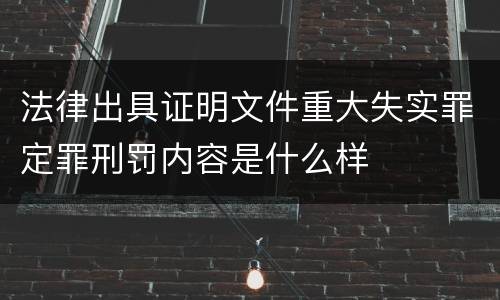 法律出具证明文件重大失实罪定罪刑罚内容是什么样